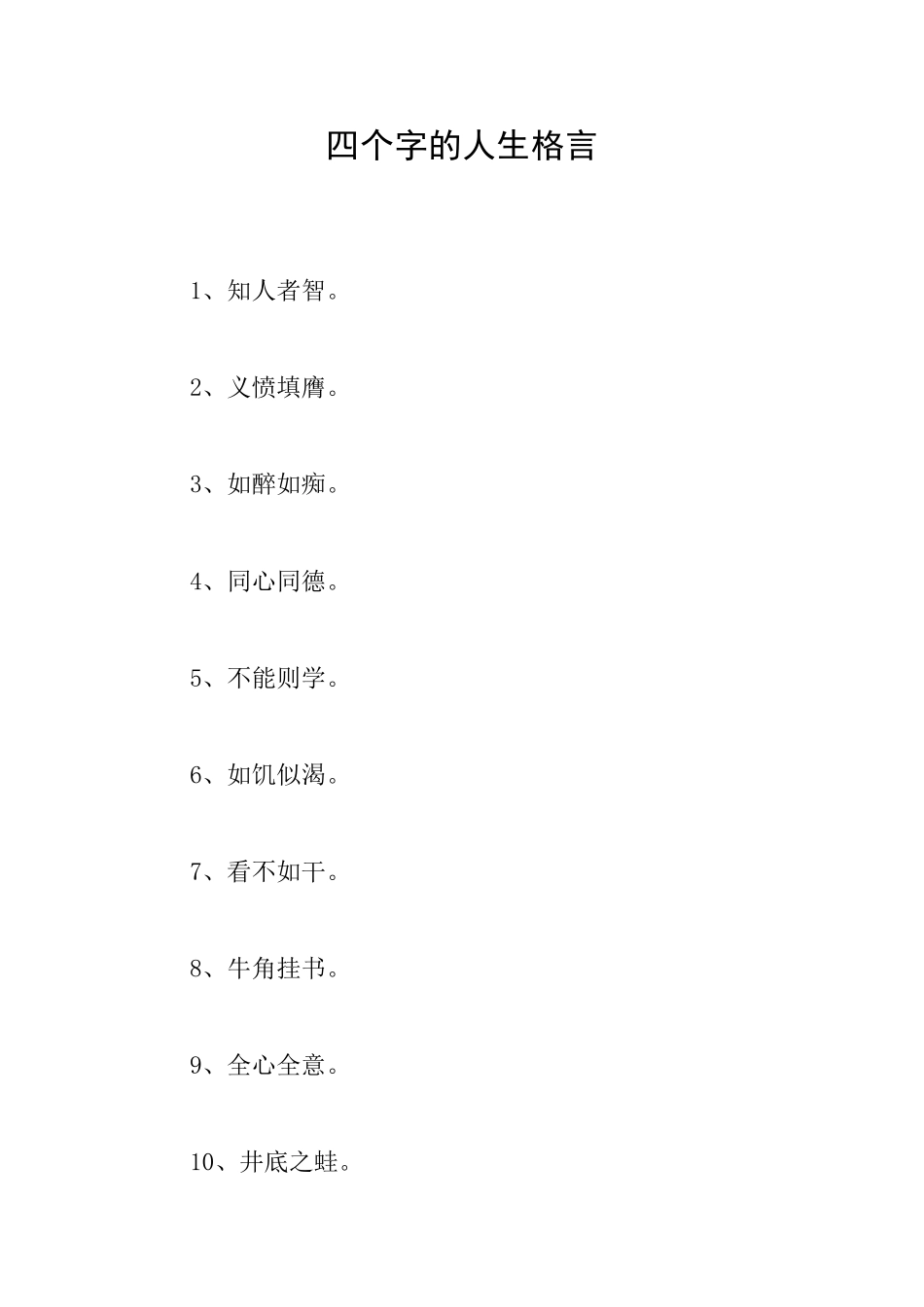 四个字的人生格言

1、知人者智。

2、义愤填膺。

3、如醉如痴。

4、同心同德。

5、不能则学。

6、如饥似渴。

7、看不如干。

8、牛角挂书。

9、全心全意。

10、井底之蛙。